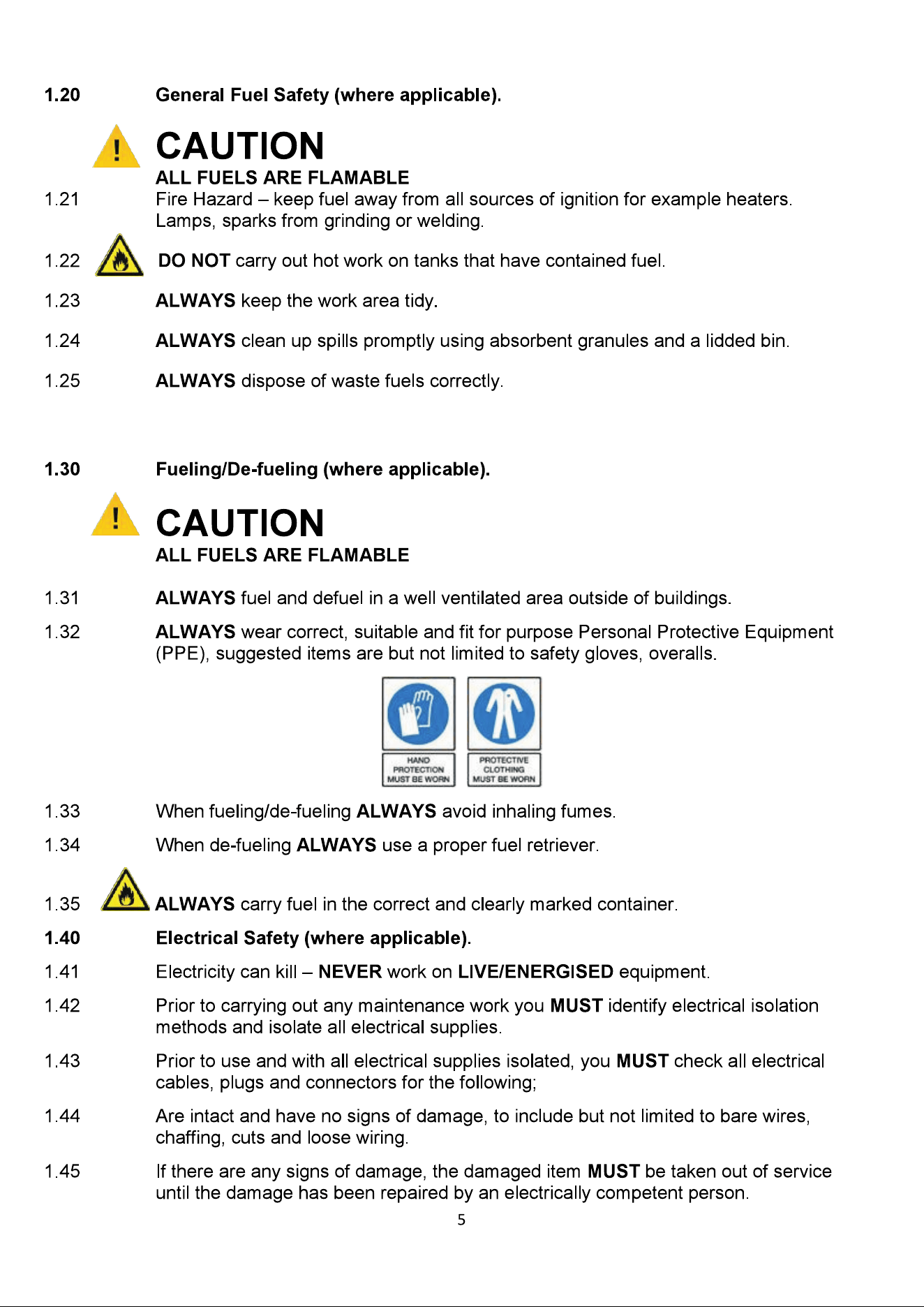 1.20 General Fuel Safety (where applicable).

CAUTION
ALL FUELS ARE FLAMABLE

1.21 Fire Hazard – keep fuel away from all sources of ignition for example heaters. Lamps, sparks from grinding or welding.

1.22 DO NOT carry out hot work on tanks that have contained fuel.

1.23 ALWAYS keep the work area tidy.

1.24 ALWAYS clean up spills promptly using absorbent granules and a lidded bin.

1.25 ALWAYS dispose of waste fuels correctly.

1.30 Fueling/De-fueling (where applicable).

CAUTION
ALL FUELS ARE FLAMABLE

1.31 ALWAYS fuel and defuel in a well ventilated area outside of buildings.

1.32 ALWAYS wear correct, suitable and fit for purpose Personal Protective Equipment (PPE), suggested items are but not limited to safety gloves, overalls.

HAND PROTECTION MUST BE WORN

PROTECTIVE CLOTHING MUST BE WORN

1.33 When fueling/de-fueling ALWAYS avoid inhaling fumes.

1.34 When de-fueling ALWAYS use a proper fuel retriever.

1.35 ALWAYS carry fuel in the correct and clearly marked container.

1.40 Electrical Safety (where applicable).

1.41 Electricity can kill – NEVER work on LIVE/ENERGISED equipment.

1.42 Prior to carrying out any maintenance work you MUST identify electrical isolation methods and isolate all electrical supplies.

1.43 Prior to use and with all electrical supplies isolated, you MUST check all electrical cables, plugs and connectors for the following;

1.44 Are intact and have no signs of damage, to include but not limited to bare wires, chaffing, cuts and loose wiring.

1.45 If there are any signs of damage, the damaged item MUST be taken out of service until the damage has been repaired by an electrically competent person.

5